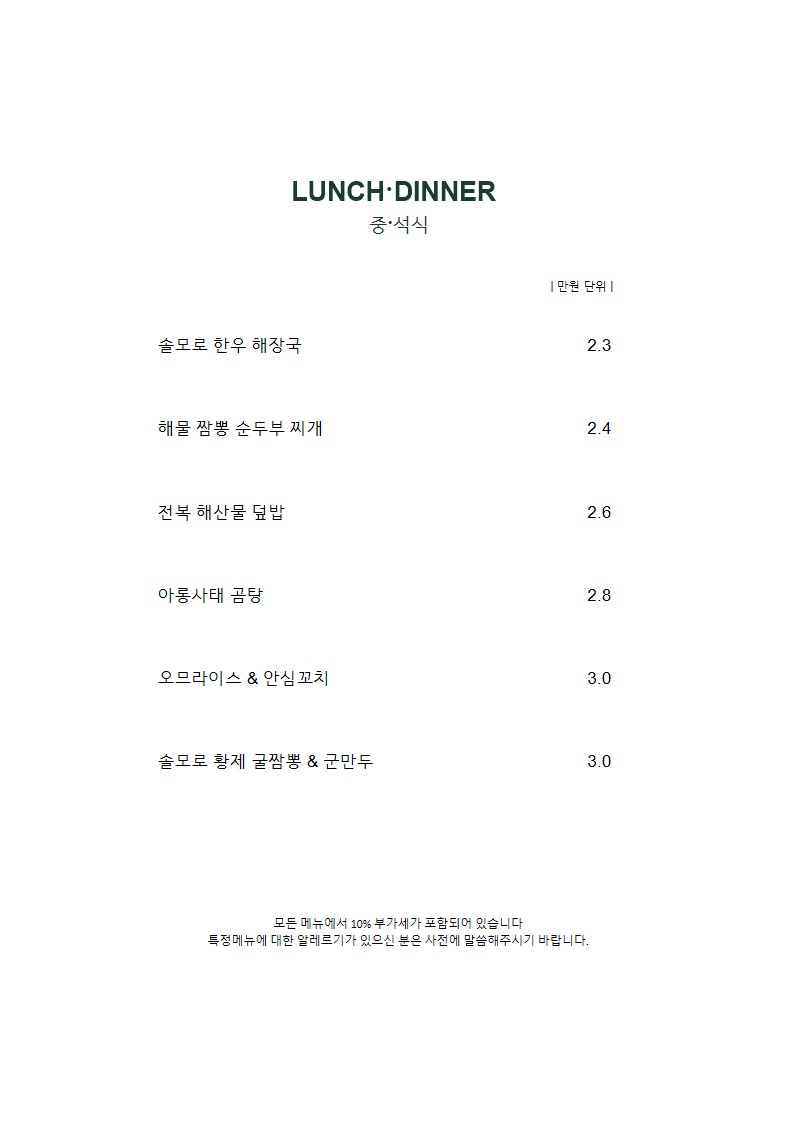 LUNCH·DINNER
중·석식

| 만원 단위 |

솔모로 한우 해장국 2.3

해물 짬뽕 순두부 찌개 2.4

전복 해산물 덮밥 2.6

아롱사태 곰탕 2.8

오므라이스 & 안심꼬치 3.0

솔모로 황제 굴짬뽕 & 군만두 3.0

모든 메뉴에서 10% 부가세가 포함되어 있습니다
특정메뉴에 대한 알레르기가 있으신 분은 사전에 말씀해주시기 바랍니다.